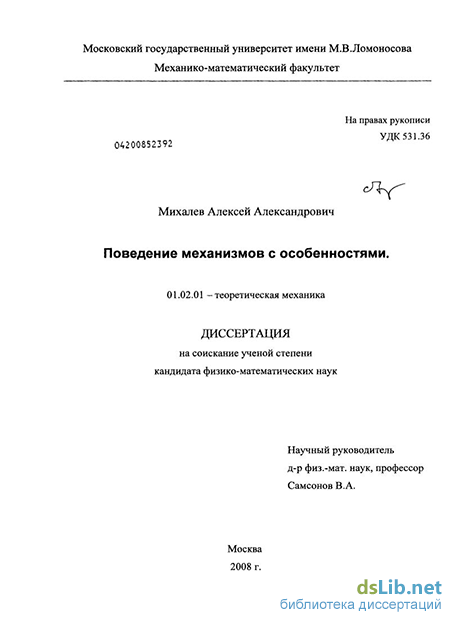 Московский государственный университет имени М.В.Ломоносова

Механико-математический факультет

На правах рукописи
УДК 531.36

04200852392

Михалев Алексей Александрович

Поведение механизмов с особенностями.

01.02.01 – теоретическая механика

ДИССЕРТАЦИЯ
на соискание ученой степени
кандидата физико-математических наук

Научный руководитель
д-р физ.-мат. наук, профессор
Самсонов В.А.

Москва
2008 г.

dsLib.net
библиотека диссертаций